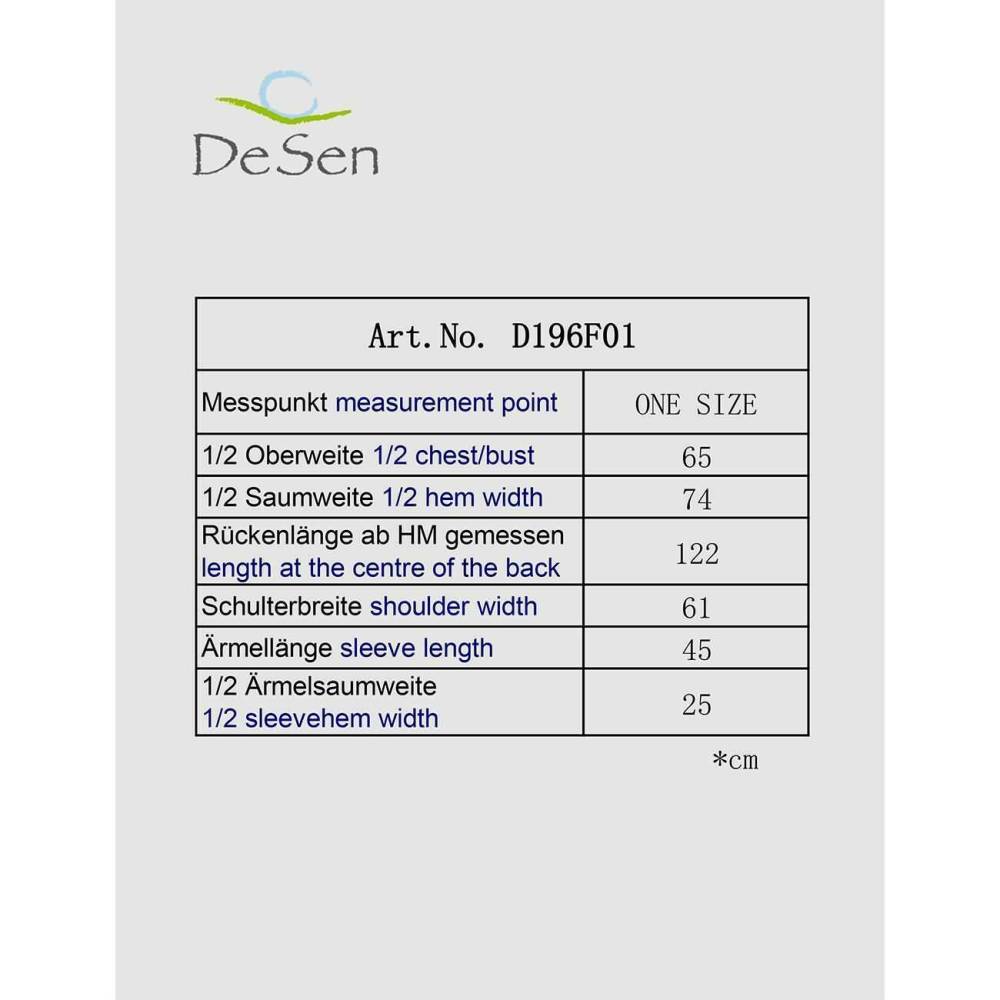 DeSen

| Art.No. D196F01 | |
|---|---|
| Messpunkt measurement point | ONE SIZE |
| 1/2 Oberweite 1/2 chest/bust | 65 |
| 1/2 Saumweite 1/2 hem width | 74 |
| Rückenlänge ab HM gemessen length at the centre of the back | 122 |
| Schulterbreite shoulder width | 61 |
| Ärmellänge sleeve length | 45 |
| 1/2 Ärmelsaumweite 1/2 sleevehem width | 25 |

*cm